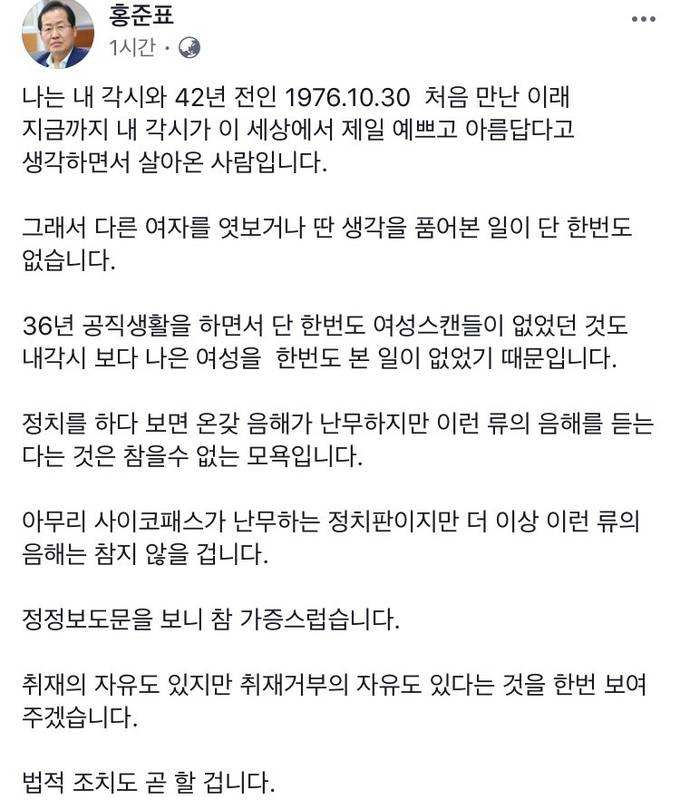 홍준표
1시간 ·

나는 내 각시와 42년 전인 1976.10.30 처음 만난 이래 지금까지 내 각시가 이 세상에서 제일 예쁘고 아름답다고 생각하면서 살아온 사람입니다.

그래서 다른 여자를 엿보거나 딴 생각을 품어본 일이 단 한번도 없습니다.

36년 공직생활을 하면서 단 한번도 여성스캔들이 없었던 것도 내각시 보다 나은 여성을 한번도 본 일이 없었기 때문입니다.

정치를 하다 보면 온갖 음해가 난무하지만 이런 류의 음해를 듣는 다는 것은 참을수 없는 모욕입니다.

아무리 사이코패스가 난무하는 정치판이지만 더 이상 이런 류의 음해는 참지 않을 겁니다.

정정보도문을 보니 참 가증스럽습니다.

취재의 자유도 있지만 취재거부의 자유도 있다는 것을 한번 보여 주겠습니다.

법적 조치도 곧 할 겁니다.